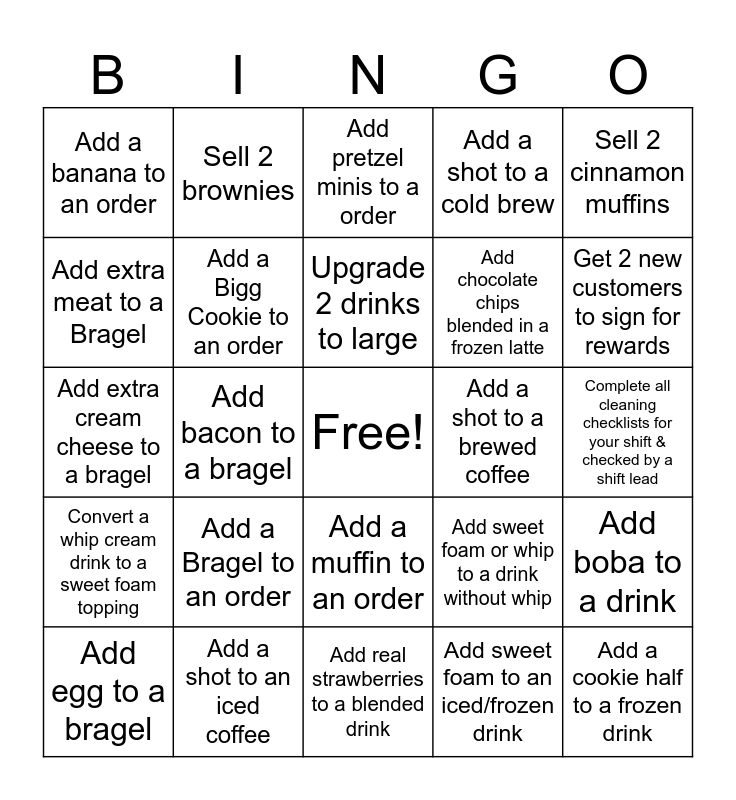 | B | I | N | G | O |
|---|---|---|---|---|
| Add a banana to an order | Sell 2 brownies | Add pretzel minis to a order | Add a shot to a cold brew | Sell 2 cinnamon muffins |
| Add extra meat to a Bragel | Add a Bigg Cookie to an order | Upgrade 2 drinks to large | Add chocolate chips blended in a frozen latte | Get 2 new customers to sign for rewards |
| Add extra cream cheese to a bragel | Add bacon to a bragel | Free! | Add a shot to a brewed coffee | Complete all cleaning checklists for your shift & checked by a shift lead |
| Convert a whip cream drink to a sweet foam topping | Add a Bragel to an order | Add a muffin to an order | Add sweet foam or whip to a drink without whip | Add boba to a drink |
| Add egg to a bragel | Add a shot to an iced coffee | Add real strawberries to a blended drink | Add sweet foam to an iced/frozen drink | Add a cookie half to a frozen drink |